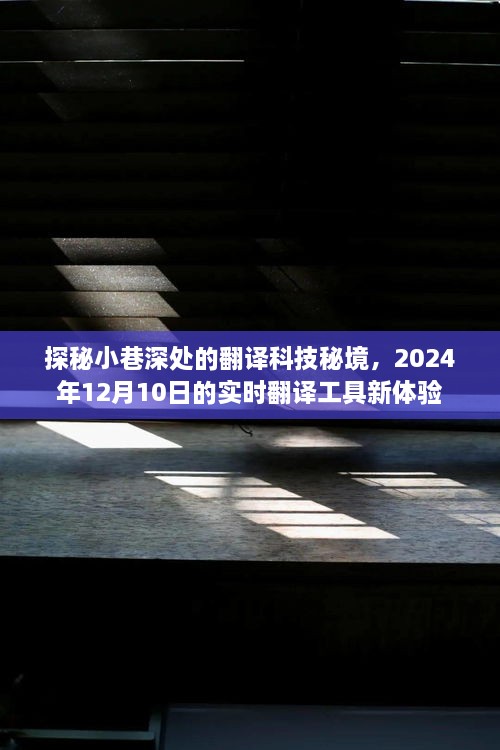 探秘小巷深处的翻译科技秘境，2024年12月10日的实时翻译工具新体验